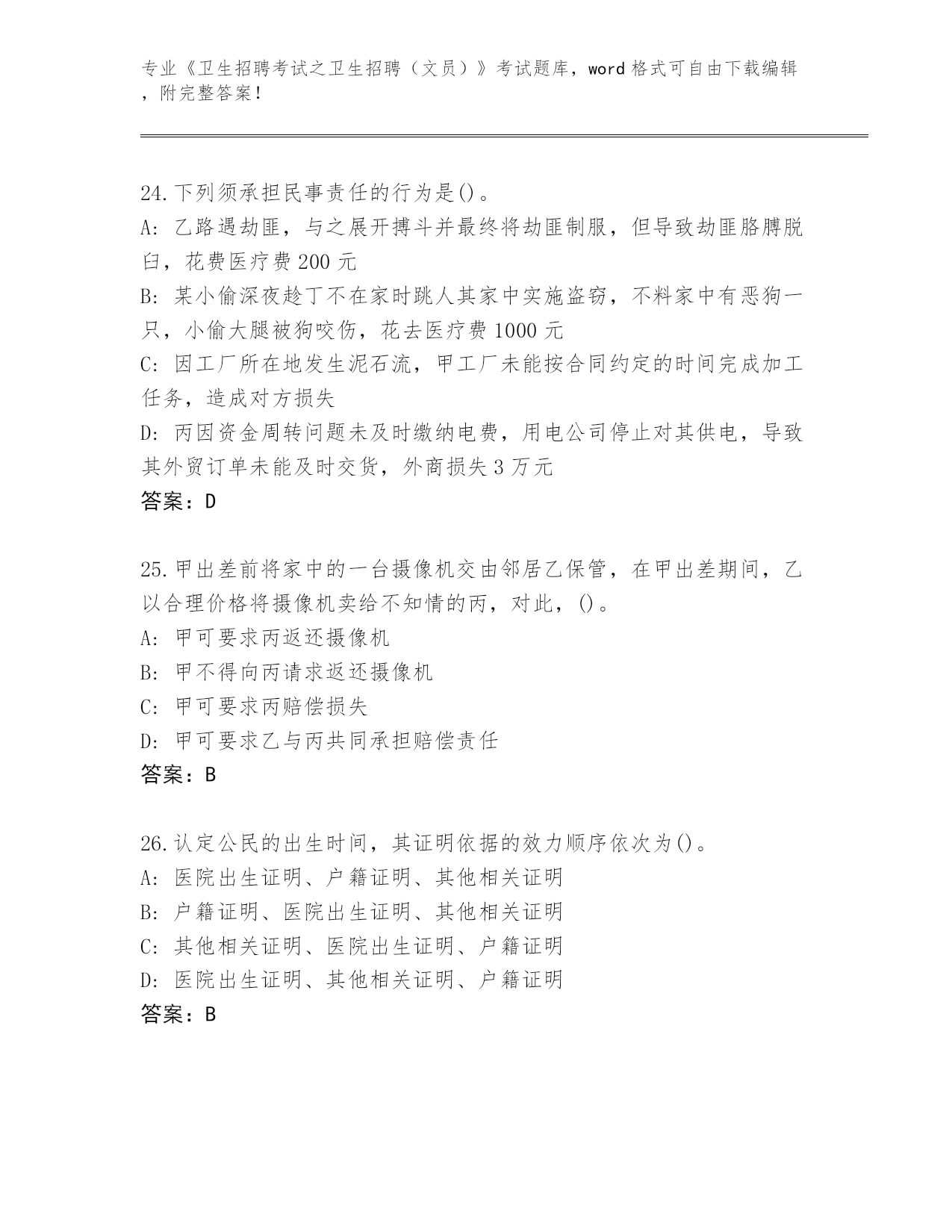 专业《卫生招聘考试之卫生招聘（文员）》考试题库，word 格式可自由下载编辑，附完整答案！

24.下列须承担民事责任的行为是()。
A: 乙路遇劫匪，与之展开搏斗并最终将劫匪制服，但导致劫匪胳膊脱臼，花费医疗费 200 元
B: 某小偷深夜趁丁不在家时跳人其家中实施盗窃，不料家中有恶狗一只，小偷大腿被狗咬伤，花去医疗费 1000 元
C: 因工厂所在地发生泥石流，甲工厂未能按合同约定的时间完成加工任务，造成对方损失
D: 丙因资金周转问题未及时缴纳电费，用电公司停止对其供电，导致其外贸订单未能及时交货，外商损失 3 万元
答案：D

25.甲出差前将家中的一台摄像机交由邻居乙保管，在甲出差期间，乙以合理价格将摄像机卖给不知情的丙，对此，()。
A: 甲可要求丙返还摄像机
B: 甲不得向丙请求返还摄像机
C: 甲可要求丙赔偿损失
D: 甲可要求乙与丙共同承担赔偿责任
答案：B

26.认定公民的出生时间，其证明依据的效力顺序依次为()。
A: 医院出生证明、户籍证明、其他相关证明
B: 户籍证明、医院出生证明、其他相关证明
C: 其他相关证明、医院出生证明、户籍证明
D: 医院出生证明、其他相关证明、户籍证明
答案：B